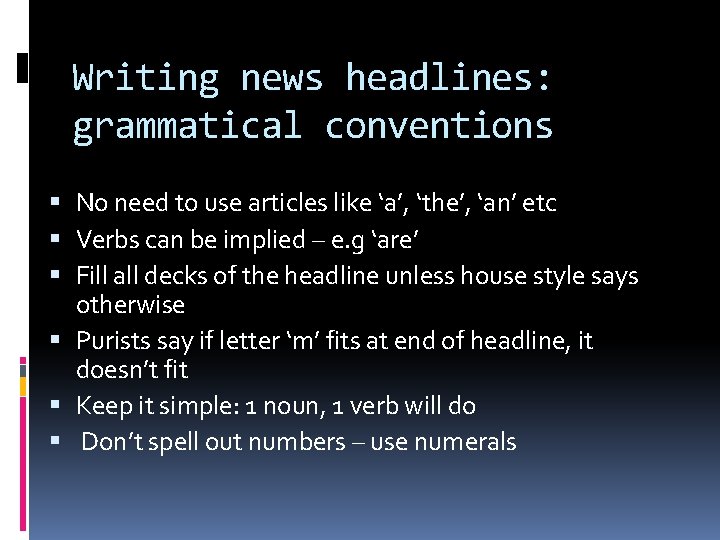 Writing news headlines: grammatical conventions

• No need to use articles like 'a', 'the', 'an' etc
• Verbs can be implied – e.g 'are'
• Fill all decks of the headline unless house style says otherwise
• Purists say if letter 'm' fits at end of headline, it doesn't fit
• Keep it simple: 1 noun, 1 verb will do
• Don't spell out numbers – use numerals